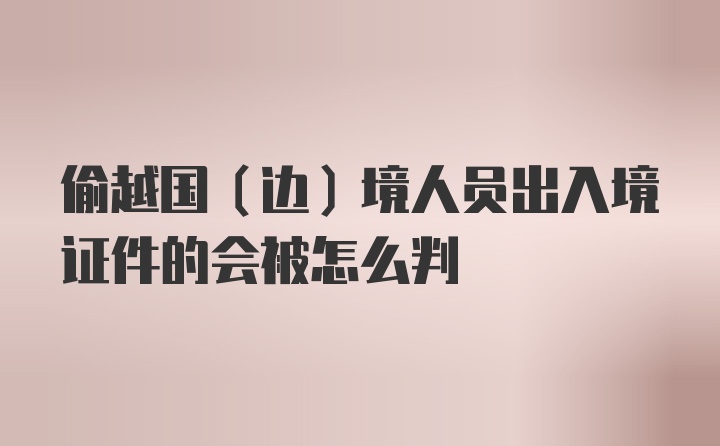 偷越国（边）境人员出入境证件的会被怎么判